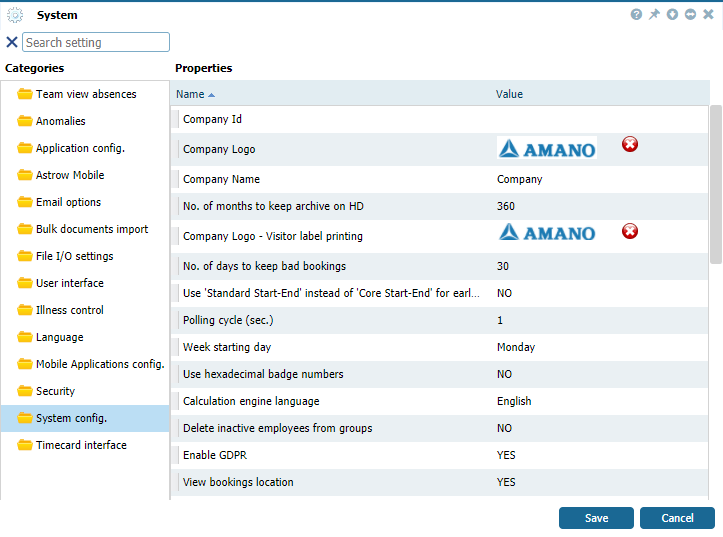 System

Search setting

Categories

Team view absences
Anomalies
Application config.
Astrow Mobile
Email options
Bulk documents import
File I/O settings
User interface
Illness control
Language
Mobile Applications config.
Security
System config.
Timecard interface

Properties

| Name | Value |
|---|---|
| Company Id | |
| Company Logo | AMANO |
| Company Name | Company |
| No. of months to keep archive on HD | 360 |
| Company Logo - Visitor label printing | AMANO |
| No. of days to keep bad bookings | 30 |
| Use 'Standard Start-End' instead of 'Core Start-End' for earl... | NO |
| Polling cycle (sec.) | 1 |
| Week starting day | Monday |
| Use hexadecimal badge numbers | NO |
| Calculation engine language | English |
| Delete inactive employees from groups | NO |
| Enable GDPR | YES |
| View bookings location | YES |

Save
Cancel